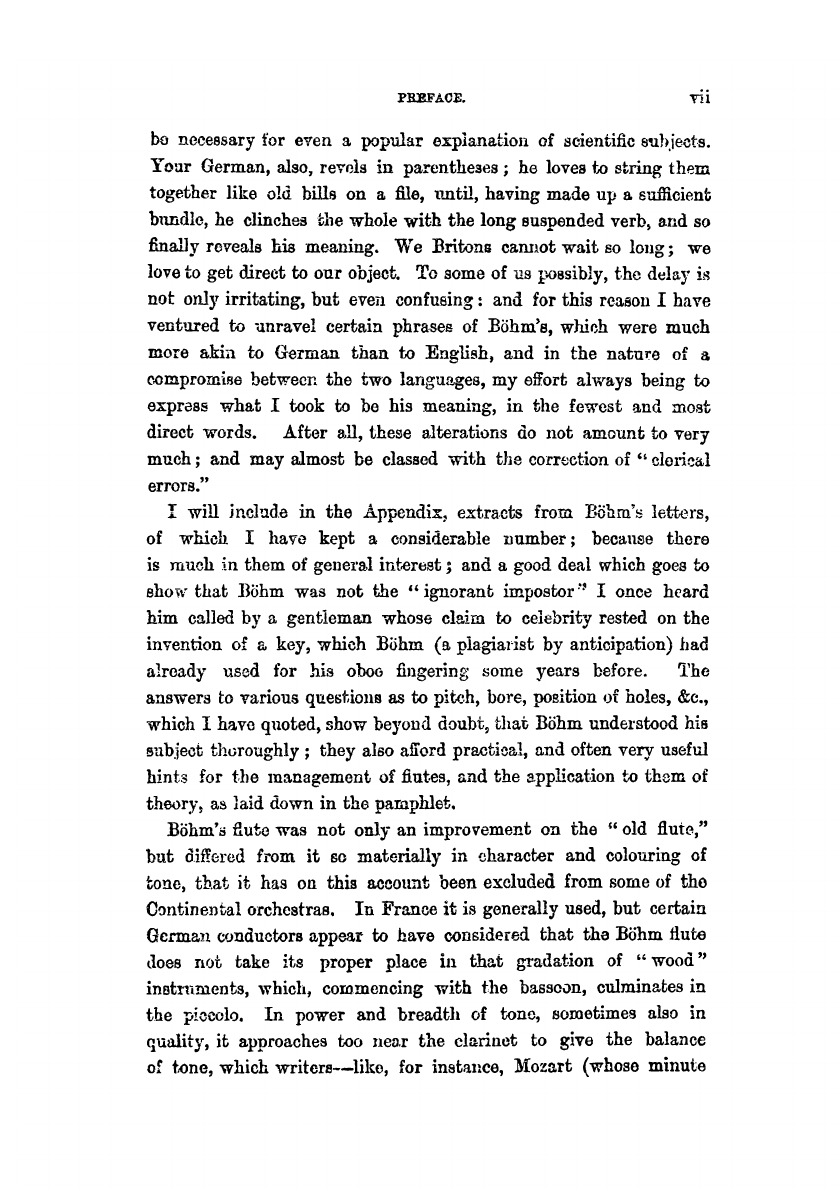 PREFACE. vii

be necessary for even a popular explanation of scientific subjects. Your German, also, revels in parentheses; he loves to string them together like old bills on a file, until, having made up a sufficient bundle, he clinches the whole with the long suspended verb, and so finally reveals his meaning. We Britons cannot wait so long; we love to get direct to our object. To some of us possibly, the delay is not only irritating, but even confusing: and for this reason I have ventured to unravel certain phrases of Böhm's, which were much more akin to German than to English, and in the nature of a compromise between the two languages, my effort always being to express what I took to be his meaning, in the fewest and most direct words. After all, these alterations do not amount to very much; and may almost be classed with the correction of "clerical errors."

I will include in the Appendix, extracts from Böhm's letters, of which I have kept a considerable number; because there is much in them of general interest; and a good deal which goes to show that Böhm was not the "ignorant impostor" I once heard him called by a gentleman whose claim to celebrity rested on the invention of a key, which Böhm (a plagiarist by anticipation) had already used for his oboe fingering some years before. The answers to various questions as to pitch, bore, position of holes, &c., which I have quoted, show beyond doubt, that Böhm understood his subject thoroughly; they also afford practical, and often very useful hints for the management of flutes, and the application to them of theory, as laid down in the pamphlet.

Böhm's flute was not only an improvement on the "old flute," but differed from it so materially in character and colouring of tone, that it has on this account been excluded from some of the Continental orchestras. In France it is generally used, but certain German conductors appear to have considered that the Böhm flute does not take its proper place in that gradation of "wood" instruments, which, commencing with the bassoon, culminates in the piccolo. In power and breadth of tone, sometimes also in quality, it approaches too near the clarinet to give the balance of tone, which writers—like, for instance, Mozart (whose minute